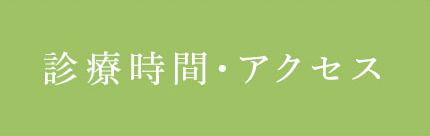 診療時間・アクセス